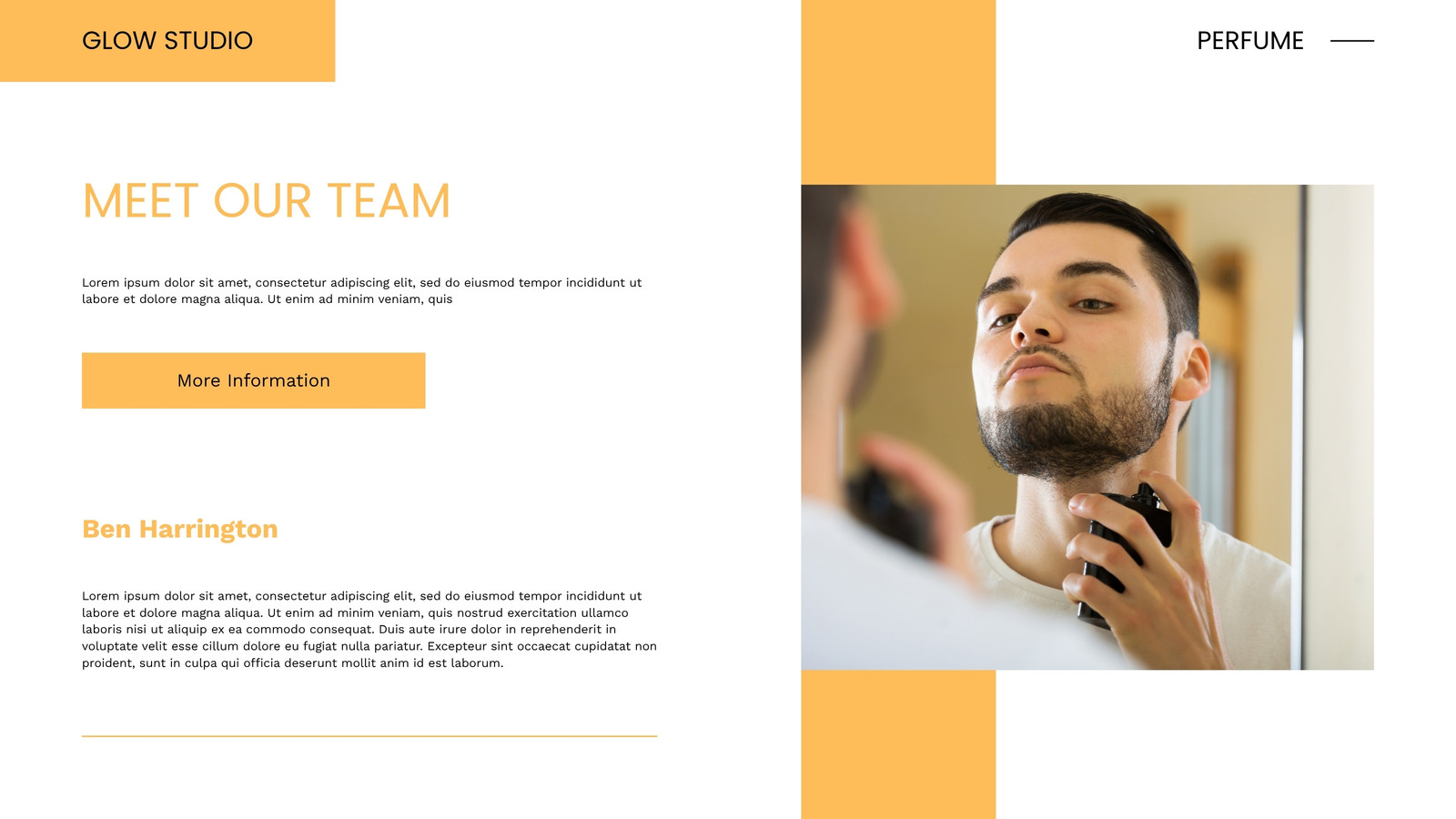 GLOW STUDIO

PERFUME

MEET OUR TEAM

Lorem ipsum dolor sit amet, consectetur adipiscing elit, sed do eiusmod tempor incididunt ut labore et dolore magna aliqua. Ut enim ad minim veniam, quis

More Information

Ben Harrington

Lorem ipsum dolor sit amet, consectetur adipiscing elit, sed do eiusmod tempor incididunt ut labore et dolore magna aliqua. Ut enim ad minim veniam, quis nostrud exercitation ullamco laboris nisi ut aliquip ex ea commodo consequat. Duis aute irure dolor in reprehenderit in voluptate velit esse cillum dolore eu fugiat nulla pariatur. Excepteur sint occaecat cupidatat non proident, sunt in culpa qui officia deserunt mollit anim id est laborum.